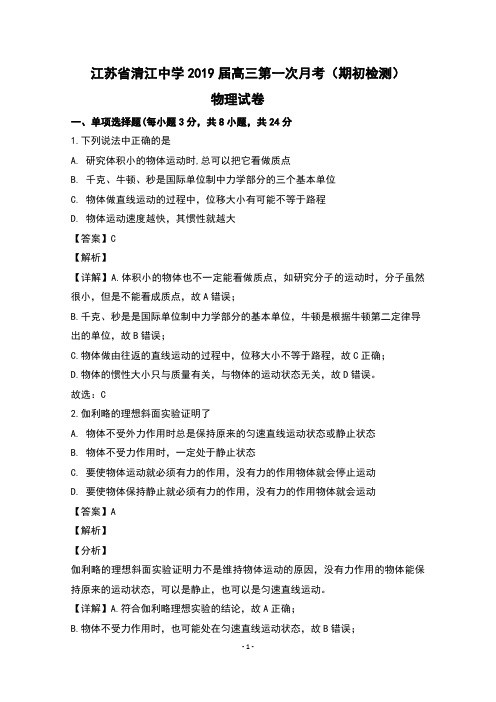 江苏省清江中学 2019 届高三第一次月考（期初检测）

物理试卷

一、单项选择题(每小题 3 分，共 8 小题，共 24 分

1. 下列说法中正确的是

A. 研究体积小的物体运动时,总可以把它看做质点

B. 千克、牛顿、秒是国际单位制中力学部分的三个基本单位

C. 物体做直线运动的过程中，位移大小有可能不等于路程

D. 物体运动速度越快，其惯性就越大

【答案】C

【解析】

【详解】A. 体积小的物体也不一定能看做质点，如研究分子的运动时，分子虽然很小，但是不能看成质点，故 A 错误；

B. 千克、秒是国际单位制中力学部分的基本单位，牛顿是根据牛顿第二定律导出的单位，故 B 错误；

C. 物体做由往返的直线运动的过程中，位移大小不等于路程，故 C 正确；

D. 物体的惯性大小只与质量有关，与物体的运动状态无关，故 D 错误。

故选：C

2. 伽利略的理想斜面实验证明了

A. 物体不受外力作用时总是保持原来的匀速直线运动状态或静止状态

B. 物体不受力作用时，一定处于静止状态

C. 要使物体运动就必须有力的作用，没有力的作用物体就会停止运动

D. 要使物体保持静止就必须有力的作用，没有力的作用物体就会运动

【答案】A

【解析】

【分析】

伽利略的理想斜面实验证明力不是维持物体运动的原因，没有力作用的物体能保持原来的运动状态，可以是静止，也可以是匀速直线运动。

【详解】A. 符合伽利略理想实验的结论，故 A 正确；

B. 物体不受力作用时，也可能处在匀速直线运动状态，故 B 错误；

- 1 -